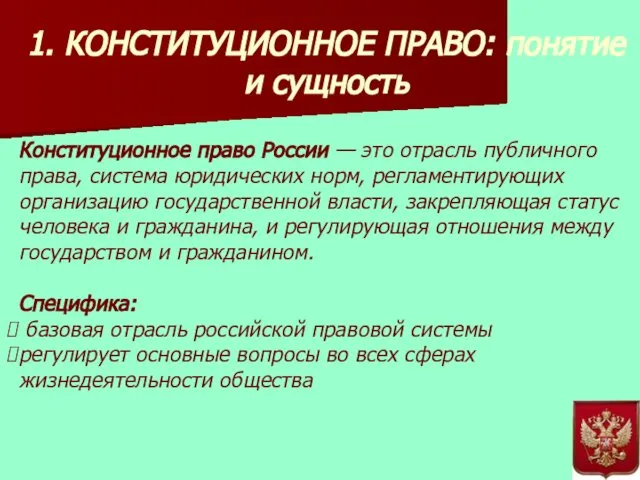 1. КОНСТИТУЦИОННОЕ ПРАВО: понятие и сущность

Конституционное право России — это отрасль публичного права, система юридических норм, регламентирующих организацию государственной власти, закрепляющая статус человека и гражданина, и регулирующая отношения между государством и гражданином.

Специфика:
 базовая отрасль российской правовой системы
регулирует основные вопросы во всех сферах жизнедеятельности общества